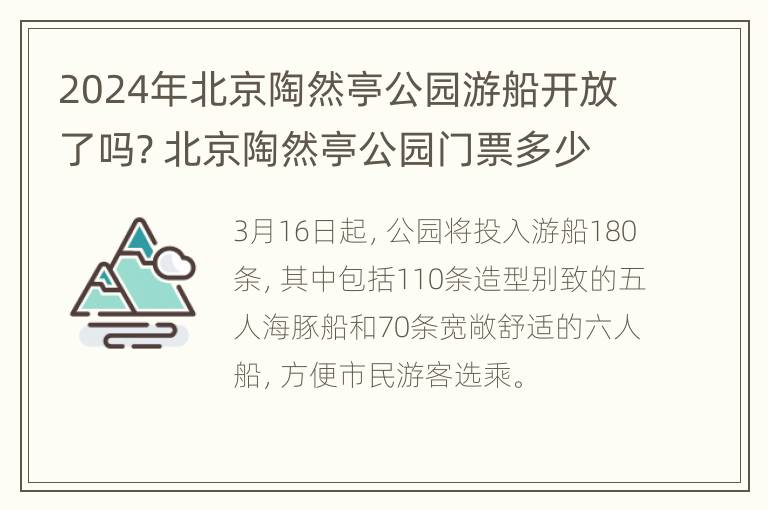 2024年北京陶然亭公园游船开放了吗? 北京陶然亭公园门票多少

3月16日起, 公园将投入游船180条, 其中包括110条造型别致的五人海豚船和70条宽敞舒适的六人船, 方便市民游客选乘。